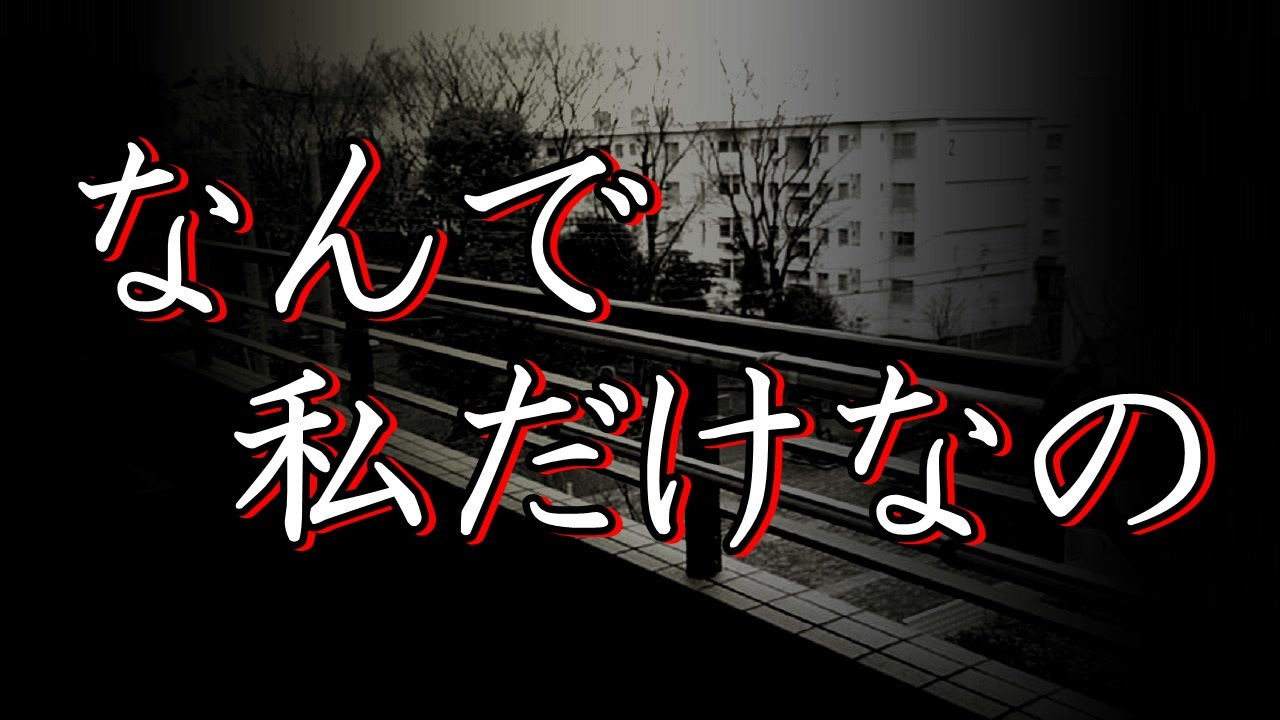 なんで
私だけなの